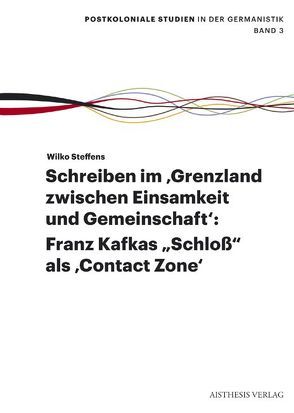 POSTKOLONIALE STUDIEN IN DER GERMANISTIK
BAND 3

Wilko Steffens

Schreiben im ‚Grenzland zwischen Einsamkeit und Gemeinschaft‘: Franz Kafkas „Schloß“ als ‚Contact Zone‘

AISTHESIS VERLAG